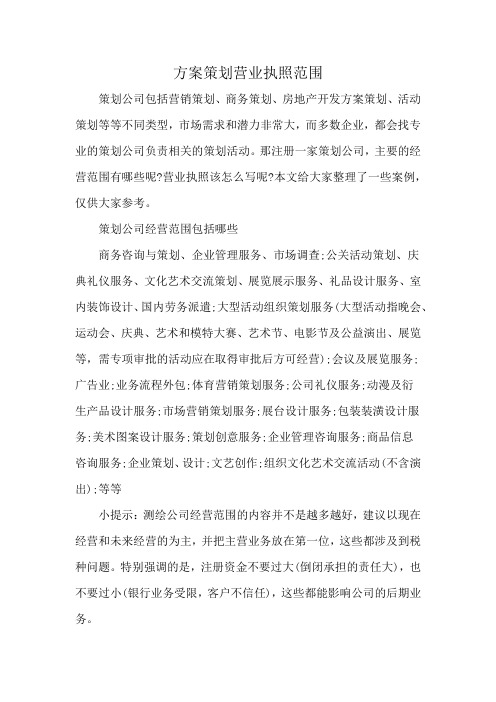 方案策划营业执照范围

策划公司包括营销策划、商务策划、房地产开发方案策划、活动策划等等不同类型，市场需求和潜力非常大，而多数企业，都会找专业的策划公司负责相关的策划活动。那注册一家策划公司，主要的经营范围有哪些呢?营业执照该怎么写呢?本文给大家整理了一些案例，仅供大家参考。

策划公司经营范围包括哪些

商务咨询与策划、企业管理服务、市场调查;公关活动策划、庆典礼仪服务、文化艺术交流策划、展览展示服务、礼品设计服务、室内装饰设计、国内劳务派遣;大型活动组织策划服务(大型活动指晚会、运动会、庆典、艺术和模特大赛、艺术节、电影节及公益演出、展览等，需专项审批的活动应在取得审批后方可经营);会议及展览服务;广告业;业务流程外包;体育营销策划服务;公司礼仪服务;动漫及衍生产品设计服务;市场营销策划服务;展台设计服务;包装装潢设计服务;美术图案设计服务;策划创意服务;企业管理咨询服务;商品信息咨询服务;企业策划、设计;文艺创作;组织文化艺术交流活动(不含演出);等等

小提示：测绘公司经营范围的内容并不是越多越好，建议以现在经营和未来经营的为主，并把主营业务放在第一位，这些都涉及到税种问题。特别强调的是，注册资金不要过大(倒闭承担的责任大)，也不要过小(银行业务受限，客户不信任)，这些都能影响公司的后期业务。